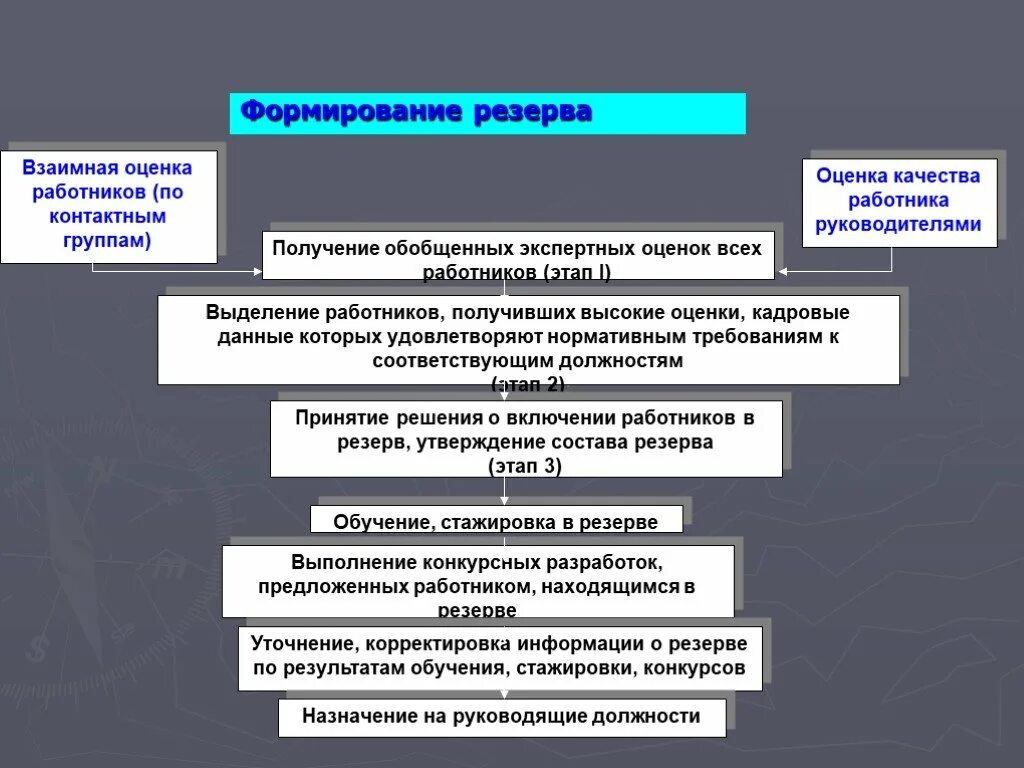 Формирование резерва

Взаимная оценка работников (по контактным группам)

Оценка качества работника руководителями

Получение обобщенных экспертных оценок всех работников (этап I)

Выделение работников, получивших высокие оценки, кадровые данные которых удовлетворяют нормативным требованиям к соответствующим должностям (этап 2)

Принятие решения о включении работников в резерв, утверждение состава резерва (этап 3)

Обучение, стажировка в резерве

Выполнение конкурсных разработок, предложенных работником, находящимся в резерве

Уточнение, корректировка информации о резерве по результатам обучения, стажировки, конкурсов

Назначение на руководящие должности